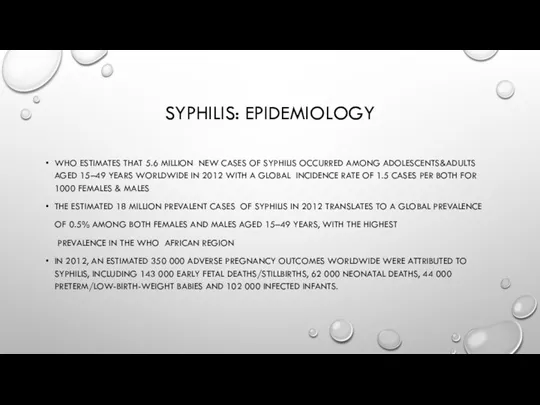 SYPHILIS: EPIDEMIOLOGY

• WHO ESTIMATES THAT 5.6 MILLION NEW CASES OF SYPHILIS OCCURRED AMONG ADOLESCENTS&ADULTS AGED 15–49 YEARS WORLDWIDE IN 2012 WITH A GLOBAL INCIDENCE RATE OF 1.5 CASES PER BOTH FOR 1000 FEMALES & MALES

• THE ESTIMATED 18 MILLION PREVALENT CASES OF SYPHILIS IN 2012 TRANSLATES TO A GLOBAL PREVALENCE

OF 0.5% AMONG BOTH FEMALES AND MALES AGED 15–49 YEARS, WITH THE HIGHEST

PREVALENCE IN THE WHO AFRICAN REGION

• IN 2012, AN ESTIMATED 350 000 ADVERSE PREGNANCY OUTCOMES WORLDWIDE WERE ATTRIBUTED TO SYPHILIS, INCLUDING 143 000 EARLY FETAL DEATHS/STILLBIRTHS, 62 000 NEONATAL DEATHS, 44 000 PRETERM/LOW-BIRTH-WEIGHT BABIES AND 102 000 INFECTED INFANTS.